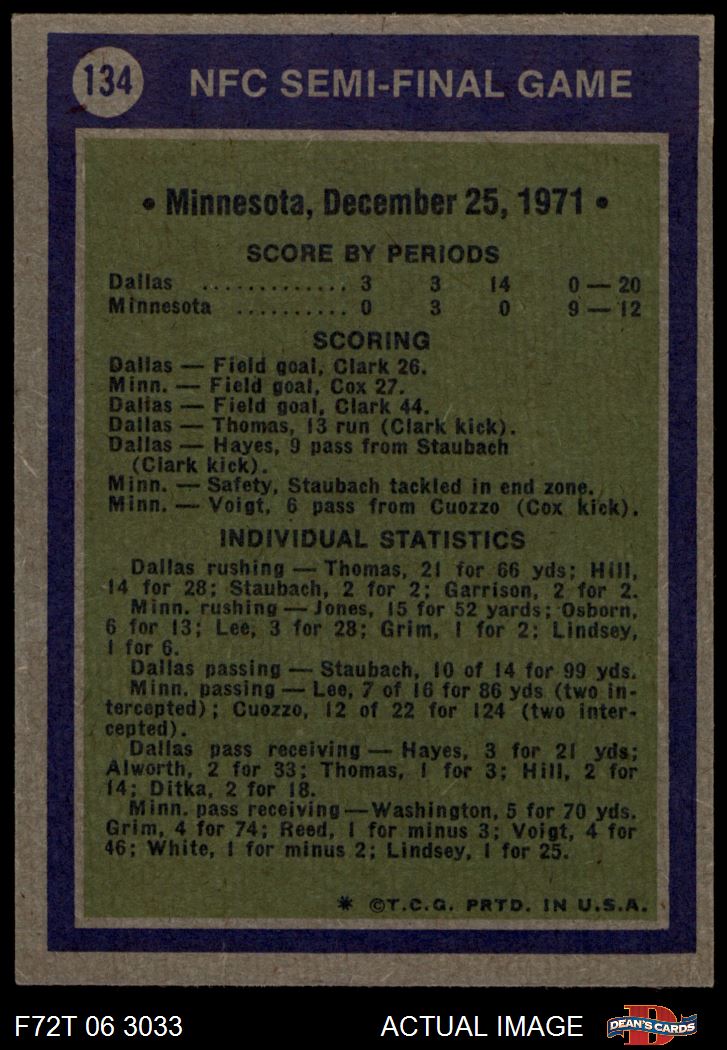 134 NFC SEMI-FINAL GAME

• Minnesota, December 25, 1971 •

SCORE BY PERIODS

Dallas 3 3 14 0 — 20
Minnesota 0 3 0 9 — 12

SCORING

Dallas — Field goal, Clark 26.
Minn. — Field goal, Cox 27.
Dallas — Field goal, Clark 44.
Dallas — Thomas, 13 run (Clark kick).
Dallas — Hayes, 9 pass from Staubach (Clark kick).
Minn. — Safety, Staubach tackled in end zone.
Minn. — Voigt, 6 pass from Cuozzo (Cox kick).

INDIVIDUAL STATISTICS

Dallas rushing — Thomas, 21 for 66 yds; Hill, 14 for 28; Staubach, 2 for 2; Garrison, 2 for 2.

Minn. rushing — Jones, 15 for 52 yards; Osborn, 6 for 13; Lee, 3 for 28; Grim, 1 for 2; Lindsey, 1 for 6.

Dallas passing — Staubach, 10 of 14 for 99 yds.

Minn. passing — Lee, 7 of 16 for 86 yds (two intercepted); Cuozzo, 12 of 22 for 124 (two intercepted).

Dallas pass receiving — Hayes, 3 for 21 yds; Alworth, 2 for 33; Thomas, 1 for 3; Hill, 2 for 14; Ditka, 2 for 18.

Minn. pass receiving — Washington, 5 for 70 yds. Grim, 4 for 74; Reed, 1 for minus 3; Voigt, 4 for 46; White, 1 for minus 2; Lindsey, 1 for 25.

* ©T.C.G. PRTD. IN U.S.A.

F72T 06 3033 ACTUAL IMAGE DEAN'S CARDS